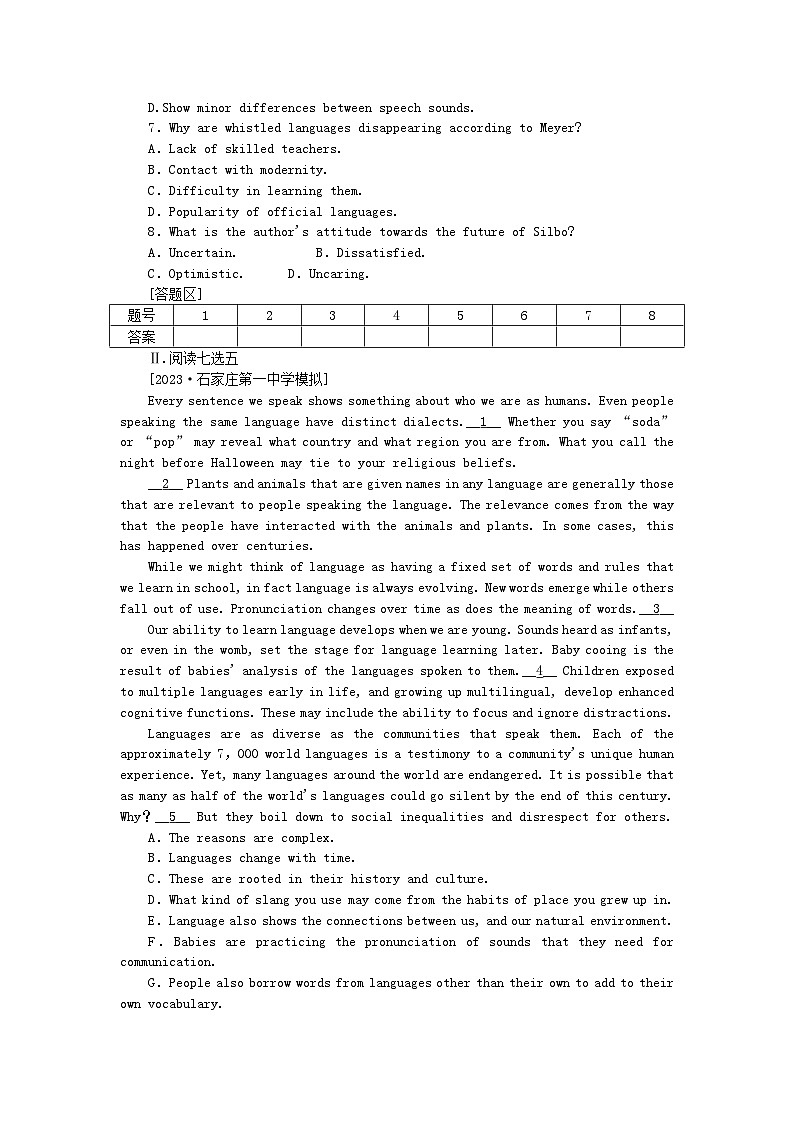 D. Show minor differences between speech sounds.
7. Why are whistled languages disappearing according to Meyer?
A. Lack of skilled teachers.
B. Contact with modernity.
C. Difficulty in learning them.
D. Popularity of official languages.
8. What is the author's attitude towards the future of Silbo?
A. Uncertain.　　B. Dissatisfied.
C. Optimistic.　　D. Uncaring.
[答题区]

| 题号 | 1 | 2 | 3 | 4 | 5 | 6 | 7 | 8 |
|---|---|---|---|---|---|---|---|---|
| 答案 | | | | | | | | |

Ⅱ.阅读七选五
[2023·石家庄第一中学模拟]
Every sentence we speak shows something about who we are as humans. Even people speaking the same language have distinct dialects. __1__ Whether you say "soda" or "pop" may reveal what country and what region you are from. What you call the night before Halloween may tie to your religious beliefs.

__2__ Plants and animals that are given names in any language are generally those that are relevant to people speaking the language. The relevance comes from the way that the people have interacted with the animals and plants. In some cases, this has happened over centuries.

While we might think of language as having a fixed set of words and rules that we learn in school, in fact language is always evolving. New words emerge while others fall out of use. Pronunciation changes over time as does the meaning of words. __3__

Our ability to learn language develops when we are young. Sounds heard as infants, or even in the womb, set the stage for language learning later. Baby cooing is the result of babies' analysis of the languages spoken to them. __4__ Children exposed to multiple languages early in life, and growing up multilingual, develop enhanced cognitive functions. These may include the ability to focus and ignore distractions.

Languages are as diverse as the communities that speak them. Each of the approximately 7, 000 world languages is a testimony to a community's unique human experience. Yet, many languages around the world are endangered. It is possible that as many as half of the world's languages could go silent by the end of this century. Why? __5__ But they boil down to social inequalities and disrespect for others.
A. The reasons are complex.
B. Languages change with time.
C. These are rooted in their history and culture.
D. What kind of slang you use may come from the habits of place you grew up in.
E. Language also shows the connections between us, and our natural environment.
F. Babies are practicing the pronunciation of sounds that they need for communication.
G. People also borrow words from languages other than their own to add to their own vocabulary.